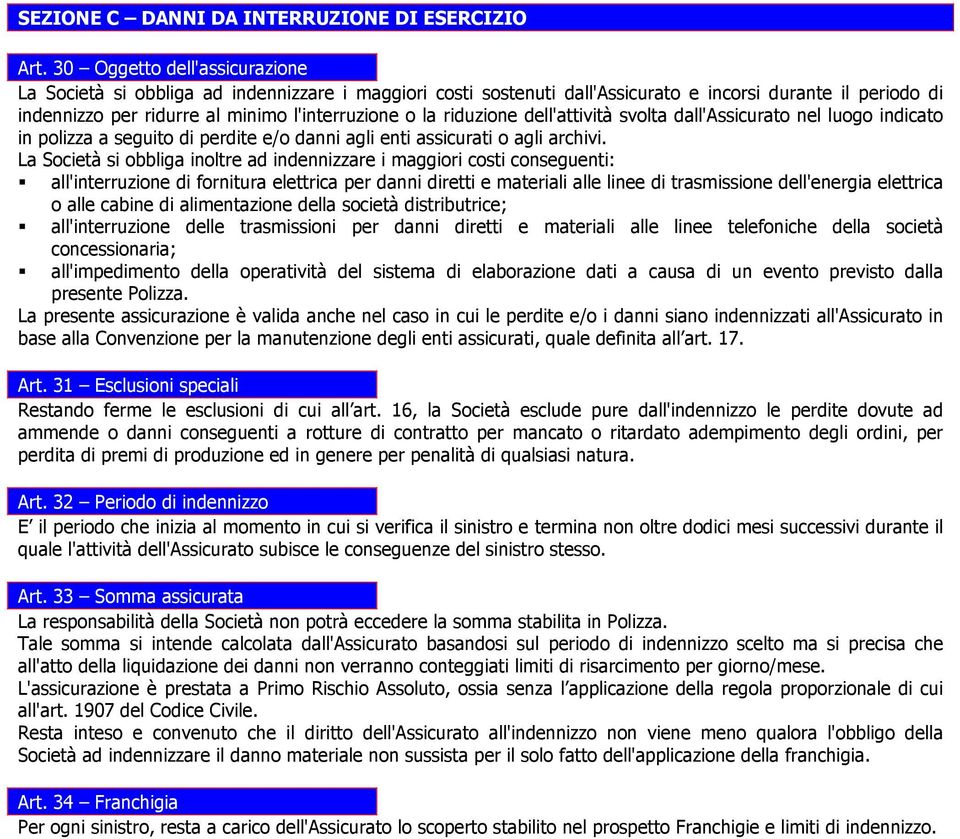 SEZIONE C – DANNI DA INTERRUZIONE DI ESERCIZIO

Art. 30 – Oggetto dell'assicurazione

La Società si obbliga ad indennizzare i maggiori costi sostenuti dall'Assicurato e incorsi durante il periodo di indennizzo per ridurre al minimo l'interruzione o la riduzione dell'attività svolta dall'Assicurato nel luogo indicato in polizza a seguito di perdite e/o danni agli enti assicurati o agli archivi.

La Società si obbliga inoltre ad indennizzare i maggiori costi conseguenti:

▪ all'interruzione di fornitura elettrica per danni diretti e materiali alle linee di trasmissione dell'energia elettrica o alle cabine di alimentazione della società distributrice;
▪ all'interruzione delle trasmissioni per danni diretti e materiali alle linee telefoniche della società concessionaria;
▪ all'impedimento della operatività del sistema di elaborazione dati a causa di un evento previsto dalla presente Polizza.

La presente assicurazione è valida anche nel caso in cui le perdite e/o i danni siano indennizzati all'Assicurato in base alla Convenzione per la manutenzione degli enti assicurati, quale definita all'art. 17.

Art. 31 – Esclusioni speciali

Restando ferme le esclusioni di cui all'art. 16, la Società esclude pure dall'indennizzo le perdite dovute ad ammende o danni conseguenti a rotture di contratto per mancato o ritardato adempimento degli ordini, per perdita di premi di produzione ed in genere per penalità di qualsiasi natura.

Art. 32 – Periodo di indennizzo

E' il periodo che inizia al momento in cui si verifica il sinistro e termina non oltre dodici mesi successivi durante il quale l'attività dell'Assicurato subisce le conseguenze del sinistro stesso.

Art. 33 – Somma assicurata

La responsabilità della Società non potrà eccedere la somma stabilita in Polizza.

Tale somma si intende calcolata dall'Assicurato basandosi sul periodo di indennizzo scelto ma si precisa che all'atto della liquidazione dei danni non verranno conteggiati limiti di risarcimento per giorno/mese.

L'assicurazione è prestata a Primo Rischio Assoluto, ossia senza l'applicazione della regola proporzionale di cui all'art. 1907 del Codice Civile.

Resta inteso e convenuto che il diritto dell'Assicurato all'indennizzo non viene meno qualora l'obbligo della Società ad indennizzare il danno materiale non sussista per il solo fatto dell'applicazione della franchigia.

Art. 34 – Franchigia

Per ogni sinistro, resta a carico dell'Assicurato lo scoperto stabilito nel prospetto Franchigie e limiti di indennizzo.